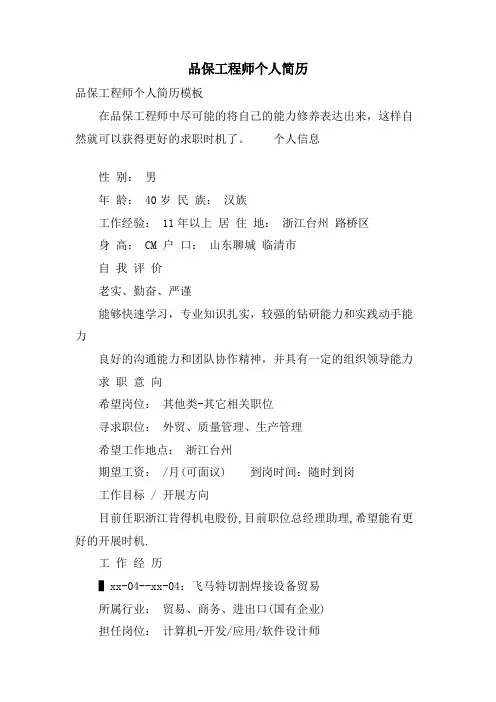 品保工程师个人简历

品保工程师个人简历模板

在品保工程师中尽可能的将自己的能力修养表达出来，这样自然就可以获得更好的求职时机了。　　个人信息

性 别： 男

年 龄： 40 岁 民 族： 汉族

工作经验： 11 年以上 居 住 地： 浙江台州 路桥区

身 高： CM 户 口： 山东聊城 临清市

自 我 评 价

老实、勤奋、严谨

能够快速学习，专业知识扎实，较强的钻研能力和实践动手能力

良好的沟通能力和团队协作精神，并具有一定的组织领导能力

求 职 意 向

希望岗位： 其他类-其它相关职位

寻求职位： 外贸、质量管理、生产管理

希望工作地点： 浙江台州

期望工资： /月(可面议)　　到岗时间：随时到岗

工作目标 / 开展方向

目前任职浙江肯得机电股份,目前职位总经理助理,希望能有更好的开展时机.

工 作 经 历

▌xx-04--xx-04：飞马特切割焊接设备贸易

所属行业： 贸易、商务、进出口(国有企业)

担任岗位： 计算机-开发/应用/软件设计师